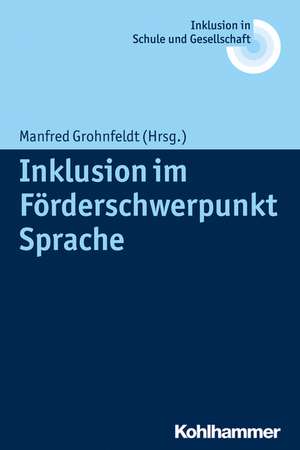 Inklusion in
Schule und Gesellschaft

Manfred Grohnfeldt (Hrsg.)

Inklusion im Förderschwerpunkt Sprache

Kohlhammer